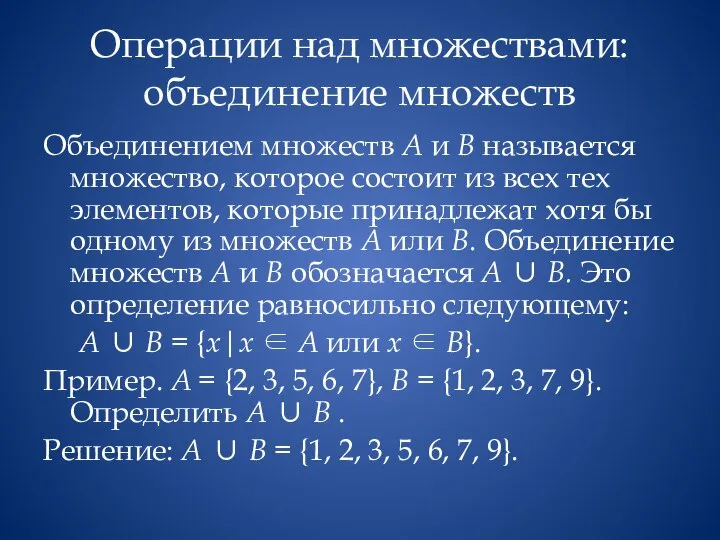 Операции над множествами: объединение множеств

Объединением множеств $A$ и $B$ называется множество, которое состоит из всех тех элементов, которые принадлежат хотя бы одному из множеств $A$ или $B$. Объединение множеств $A$ и $B$ обозначается $A \cup B$. Это определение равносильно следующему:

$A \cup B = \{x | x \in A$ или $x \in B\}$.

Пример. $A = \{2, 3, 5, 6, 7\}$, $B = \{1, 2, 3, 7, 9\}$. Определить $A \cup B$ .

Решение: $A \cup B = \{1, 2, 3, 5, 6, 7, 9\}$.